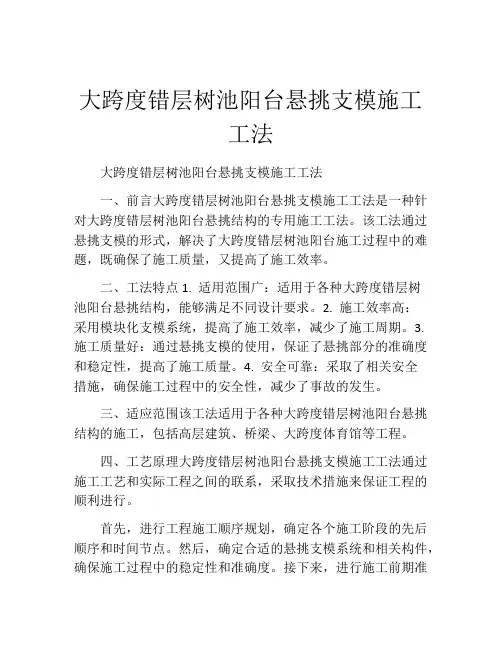 大跨度错层树池阳台悬挑支模施工工法

大跨度错层树池阳台悬挑支模施工工法

一、前言大跨度错层树池阳台悬挑支模施工工法是一种针对大跨度错层树池阳台悬挑结构的专用施工工法。该工法通过悬挑支模的形式，解决了大跨度错层树池阳台施工过程中的难题，既确保了施工质量，又提高了施工效率。

二、工法特点 1. 适用范围广：适用于各种大跨度错层树池阳台悬挑结构，能够满足不同设计要求。2. 施工效率高：采用模块化支模系统，提高了施工效率，减少了施工周期。3. 施工质量好：通过悬挑支模的使用，保证了悬挑部分的准确度和稳定性，提高了施工质量。4. 安全可靠：采取了相关安全措施，确保施工过程中的安全性，减少了事故的发生。

三、适应范围该工法适用于各种大跨度错层树池阳台悬挑结构的施工，包括高层建筑、桥梁、大跨度体育馆等工程。

四、工艺原理大跨度错层树池阳台悬挑支模施工工法通过施工工艺和实际工程之间的联系，采取技术措施来保证工程的顺利进行。

首先，进行工程施工顺序规划，确定各个施工阶段的先后顺序和时间节点。然后，确定合适的悬挑支模系统和相关构件，确保施工过程中的稳定性和准确度。接下来，进行施工前期准